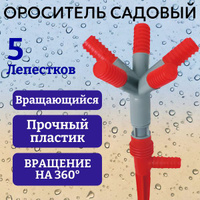 ОРОСИТЕЛЬ САДОВЫЙ

5
Лепестков

Вращающийся

Прочный пластик

ВРАЩЕНИЕ НА 360°